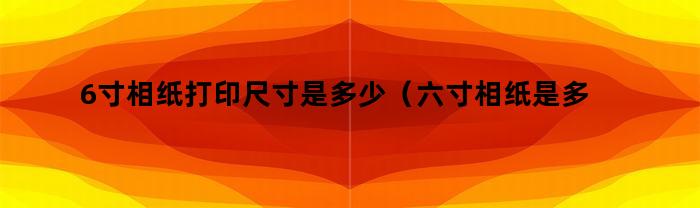 6寸相纸打印尺寸是多少（六寸相纸是多